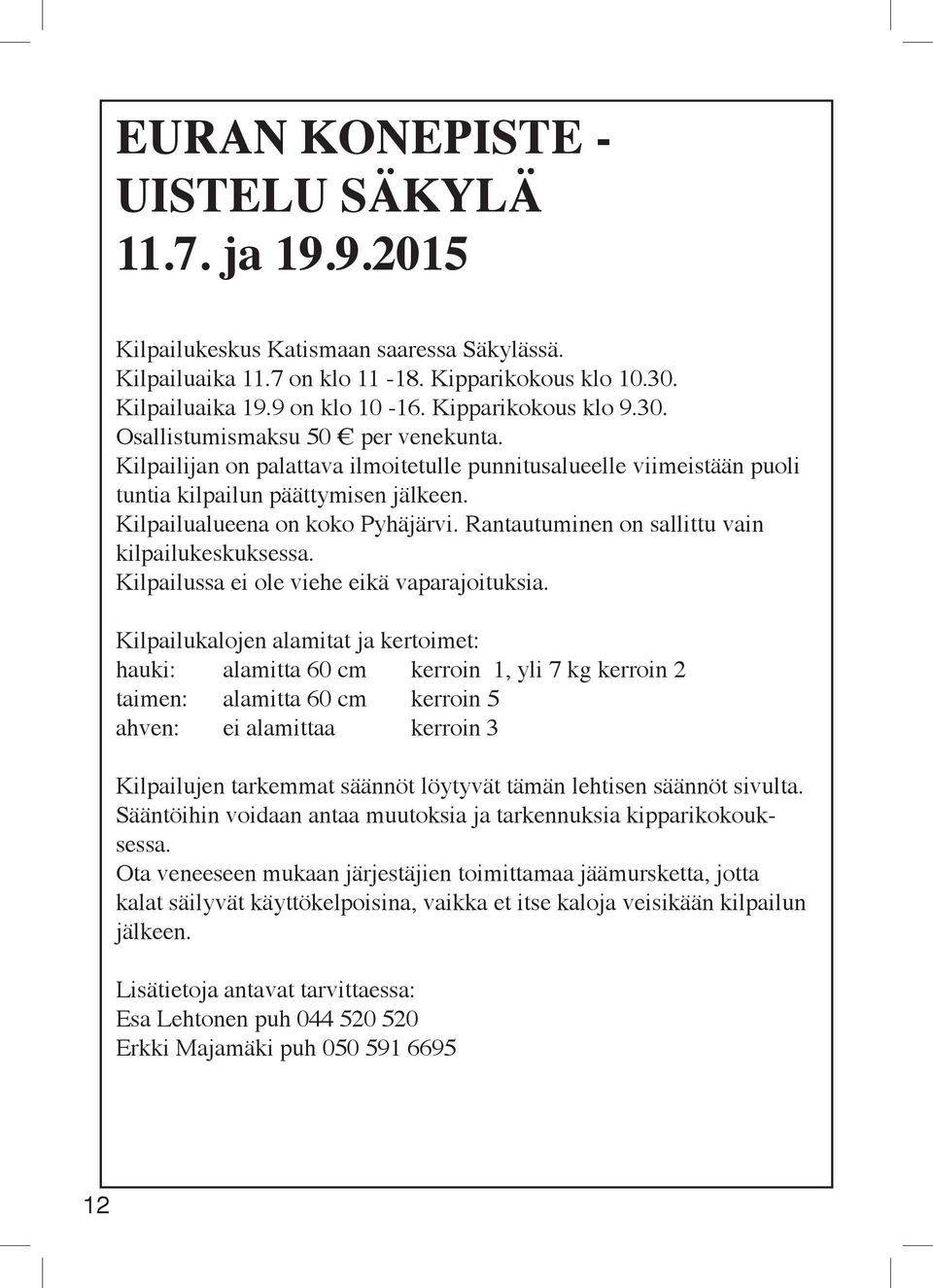 EURAN KONEPISTE - UISTELU SÄKYLÄ 11.7. ja 19.9.2015

Kilpailukeskus Katismaan saaressa Säkylässä.
Kilpailuaika 11.7 on klo 11 -18. Kipparikokous klo 10.30.
Kilpailuaika 19.9 on klo 10 -16. Kipparikokous klo 9.30.
Osallistumismaksu 50 € per venekunta.
Kilpailijan on palattava ilmoitetulle punnitusalueelle viimeistään puoli tuntia kilpailun päättymisen jälkeen.
Kilpailualueena on koko Pyhäjärvi. Rantautuminen on sallittu vain kilpailukeskuksessa.
Kilpailussa ei ole viehe eikä vaparajoituksia.

Kilpailukalojen alamitat ja kertoimet:
hauki: alamitta 60 cm kerroin 1, yli 7 kg kerroin 2
taimen: alamitta 60 cm kerroin 5
ahven: ei alamittaa kerroin 3

Kilpailujen tarkemmat säännöt löytyvät tämän lehtisen säännöt sivulta.
Sääntöihin voidaan antaa muutoksia ja tarkennuksia kipparikokouksessa.
Ota veneeseen mukaan järjestäjien toimittamaa jäämursketta, jotta kalat säilyvät käyttökelpoisina, vaikka et itse kaloja veisikään kilpailun jälkeen.

Lisätietoja antavat tarvittaessa:
Esa Lehtonen puh 044 520 520
Erkki Majamäki puh 050 591 6695

12